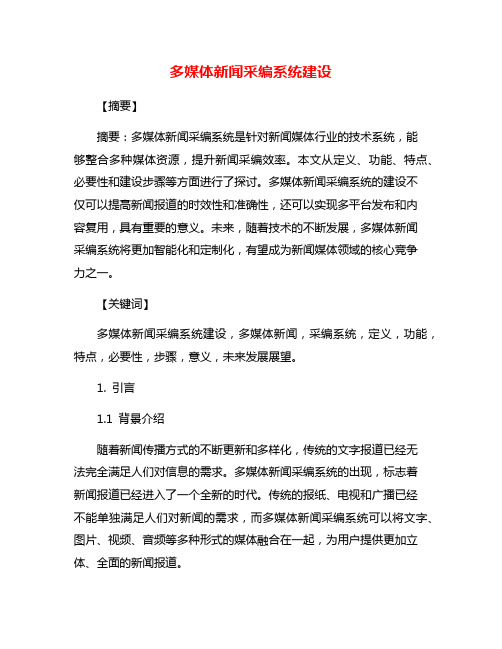 多媒体新闻采编系统建设

【摘要】

摘要：多媒体新闻采编系统是针对新闻媒体行业的技术系统，能够整合多种媒体资源，提升新闻采编效率。本文从定义、功能、特点、必要性和建设步骤等方面进行了探讨。多媒体新闻采编系统的建设不仅可以提高新闻报道的时效性和准确性，还可以实现多平台发布和内容复用，具有重要的意义。未来，随着技术的不断发展，多媒体新闻采编系统将更加智能化和定制化，有望成为新闻媒体领域的核心竞争力之一。

【关键词】

多媒体新闻采编系统建设，多媒体新闻，采编系统，定义，功能，特点，必要性，步骤，意义，未来发展展望。

1. 引言

1.1 背景介绍

随着新闻传播方式的不断更新和多样化，传统的文字报道已经无法完全满足人们对信息的需求。多媒体新闻采编系统的出现，标志着新闻报道已经进入了一个全新的时代。传统的报纸、电视和广播已经不能单独满足人们对新闻的需求，而多媒体新闻采编系统可以将文字、图片、视频、音频等多种形式的媒体融合在一起，为用户提供更加立体、全面的新闻报道。